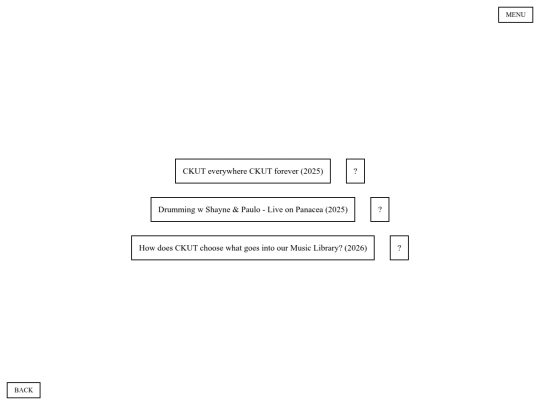 MENU

CKUT everywhere CKUT forever (2025)

?

Drumming w Shayne & Paulo - Live on Panacea (2025)

?

How does CKUT choose what goes into our Music Library? (2026)

?

BACK